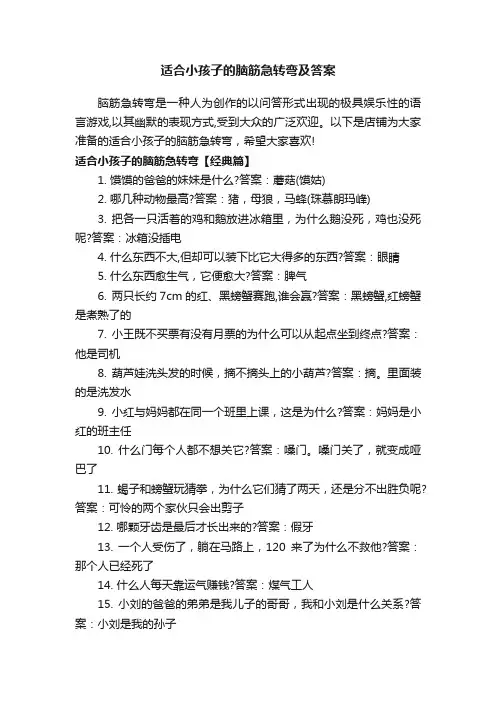 适合小孩子的脑筋急转弯及答案

脑筋急转弯是一种人为创作的以问答形式出现的极具娱乐性的语言游戏,以其幽默的表现方式,受到大众的广泛欢迎。以下是店铺为大家准备的适合小孩子的脑筋急转弯，希望大家喜欢!

适合小孩子的脑筋急转弯【经典篇】

1. 馍馍的爸爸的妹妹是什么?答案：蘑菇(馍姑)

2. 哪几种动物最高?答案：猪，母狼，马蜂(珠慕朗玛峰)

3. 把各一只活着的鸡和鹅放进冰箱里，为什么鹅没死，鸡也没死呢?答案：冰箱没插电

4. 什么东西不大,但却可以装下比它大得多的东西?答案：眼睛

5. 什么东西愈生气，它便愈大?答案：脾气

6. 两只长约 7cm 的红、黑螃蟹赛跑,谁会赢?答案：黑螃蟹,红螃蟹是煮熟了的

7. 小王既不买票有没有月票的为什么可以从起点坐到终点?答案：他是司机

8. 葫芦娃洗头发的时候，摘不摘头上的小葫芦?答案：摘。里面装的是洗发水

9. 小红与妈妈都在同一个班里上课，这是为什么?答案：妈妈是小红的班主任

10. 什么门每个人都不想关它?答案：嗓门。嗓门关了，就变成哑巴了

11. 蝎子和螃蟹玩猜拳，为什么它们猜了两天，还是分不出胜负呢?答案：可怜的两个家伙只会出剪子

12. 哪颗牙齿是最后才长出来的?答案：假牙

13. 一个人受伤了，躺在马路上，120 来了为什么不救他?答案：那个人已经死了

14. 什么人每天靠运气赚钱?答案：煤气工人

15. 小刘的爸爸的弟弟是我儿子的哥哥，我和小刘是什么关系?答案：小刘是我的孙子